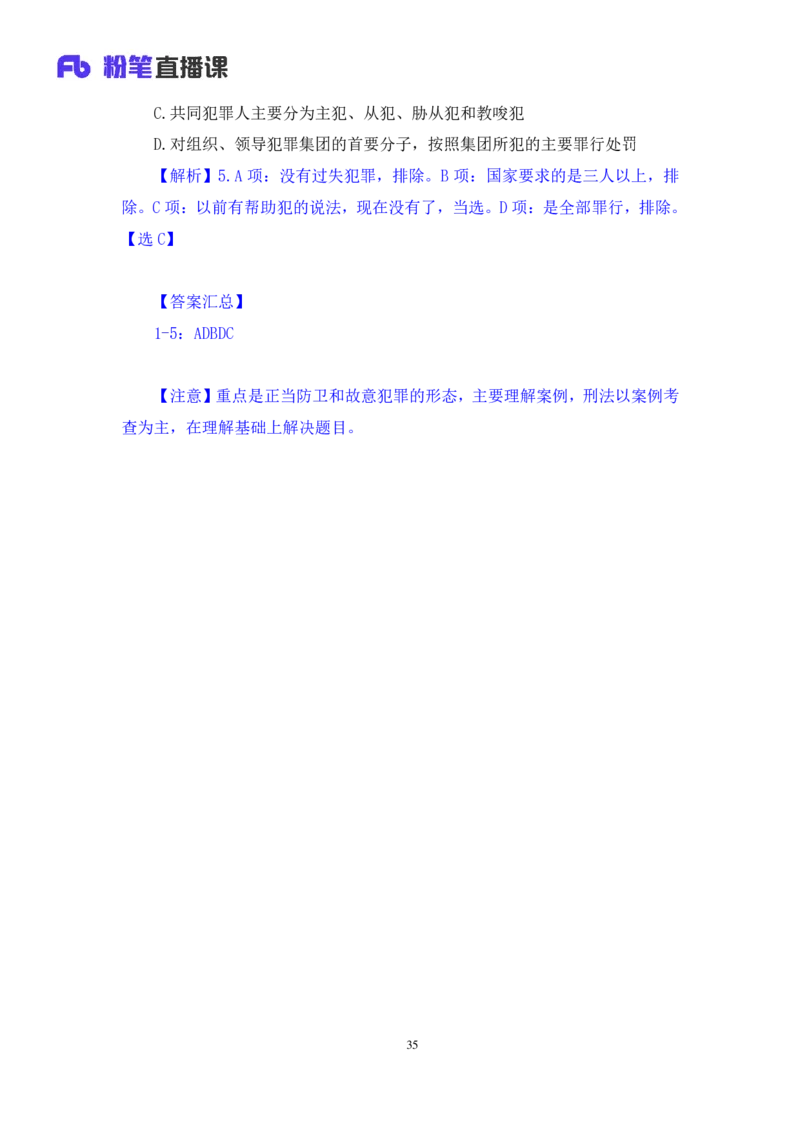 Fb 粉笔直播课

C.共同犯罪人主要分为主犯、从犯、胁从犯和教唆犯

D.对组织、领导犯罪集团的首要分子，按照集团所犯的主要罪行处罚

【解析】5.A 项：没有过失犯罪，排除。B 项：国家要求的是三人以上，排除。C 项：以前有帮助犯的说法，现在没有了，当选。D 项：是全部罪行，排除。【选 C】

【答案汇总】

1-5：ADBDC

【注意】重点是正当防卫和故意犯罪的形态，主要理解案例，刑法以案例考查为主，在理解基础上解决题目。

35